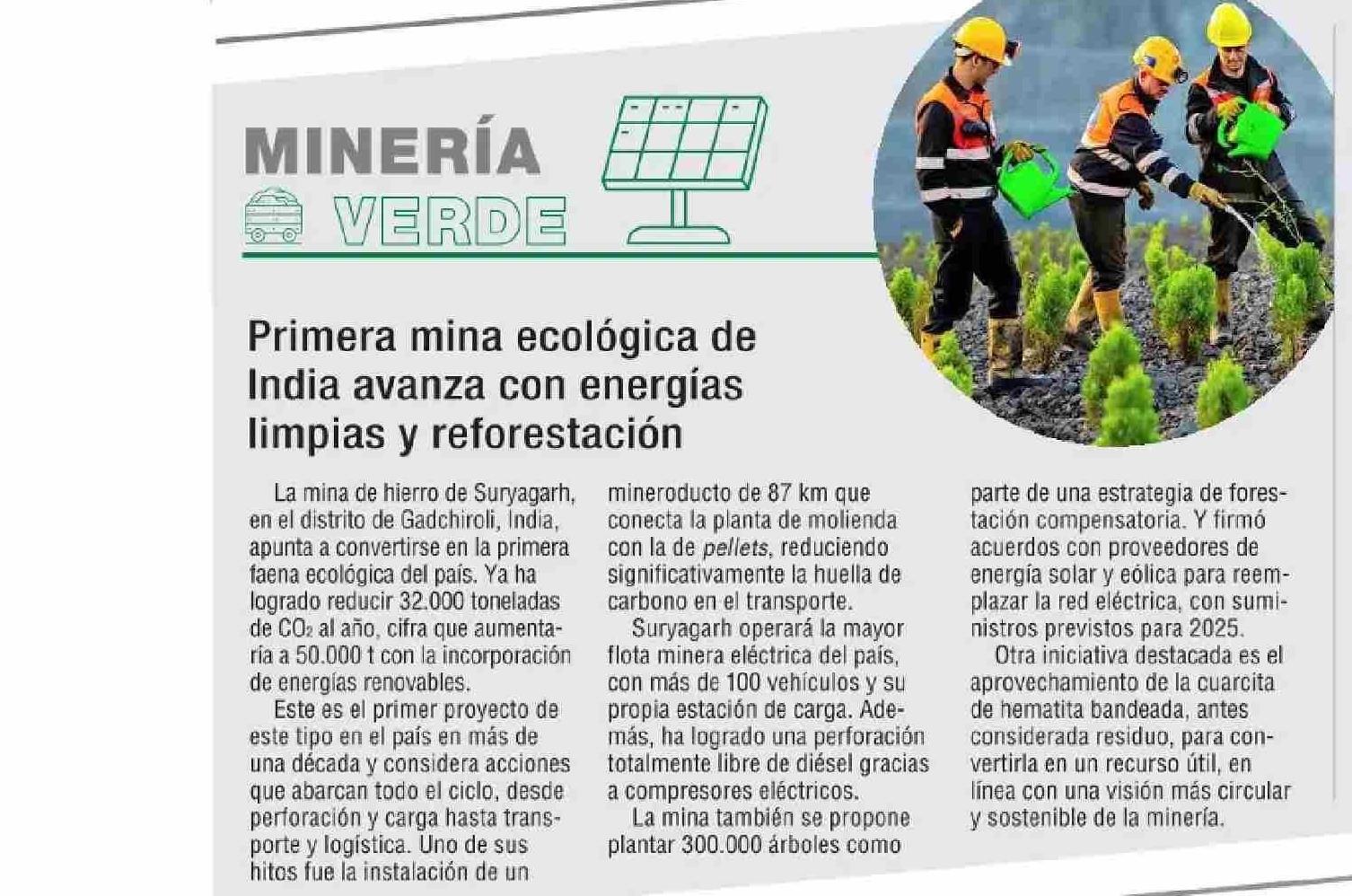 MINERÍA VERDE

Primera mina ecológica de India avanza con energías limpias y reforestación

La mina de hierro de Suryagarh, en el distrito de Gadchiroli, India, apunta a convertirse en la primera faena ecológica del país. Ya ha logrado reducir 32.000 toneladas de $CO_2$ al año, cifra que aumentaría a 50.000 t con la incorporación de energías renovables.

Este es el primer proyecto de este tipo en el país en más de una década y considera acciones que abarcan todo el ciclo, desde perforación y carga hasta transporte y logística. Uno de sus hitos fue la instalación de un mineroducto de 87 km que conecta la planta de molienda con la de pellets, reduciendo significativamente la huella de carbono en el transporte.

Suryagarh operará la mayor flota minera eléctrica del país, con más de 100 vehículos y su propia estación de carga. Además, ha logrado una perforación totalmente libre de diésel gracias a compresores eléctricos.

La mina también se propone plantar 300.000 árboles como parte de una estrategia de forestación compensatoria. Y firmó acuerdos con proveedores de energía solar y eólica para reemplazar la red eléctrica, con suministros previstos para 2025.

Otra iniciativa destacada es el aprovechamiento de la cuarcita de hematita bandeada, antes considerada residuo, para convertirla en un recurso útil, en línea con una visión más circular y sostenible de la minería.